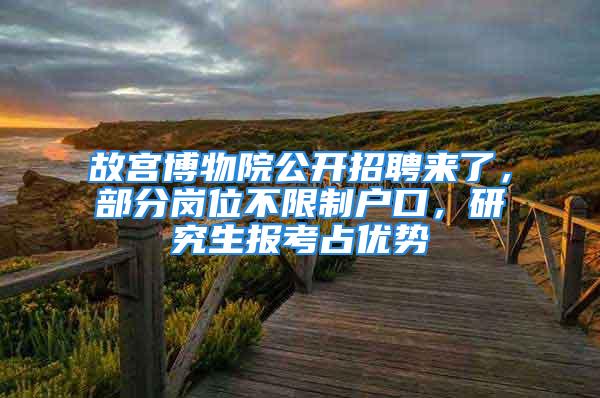 故宫博物院公开招聘来了，部分岗位不限制户口，研究生报考占优势